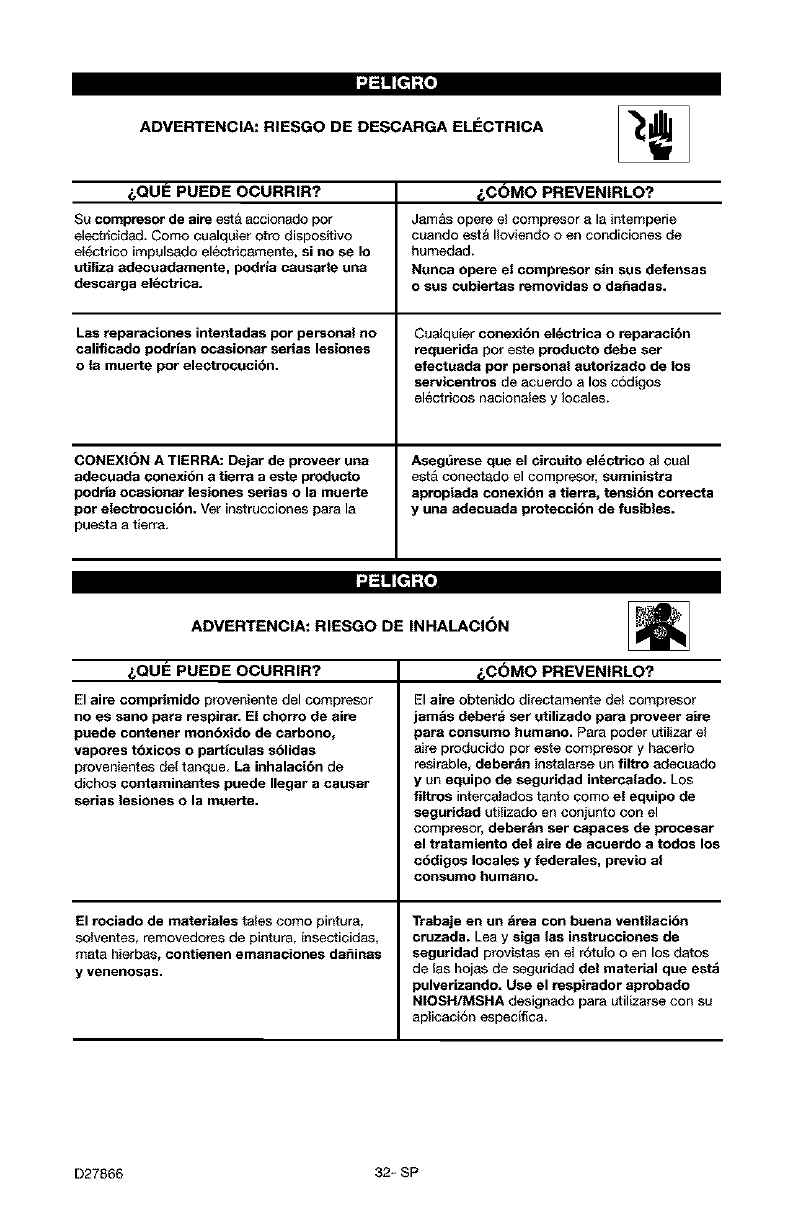 PELIGRO

ADVERTENCIA: RIESGO DE DESCARGA ELÉCTRICA

| ¿QUÉ PUEDE OCURRIR? | ¿CÓMO PREVENIRLO? |
|---|---|
| Su compresor de aire está accionado por electricidad. Como cualquier otro dispositivo eléctrico impulsado eléctricamente, si no se lo utiliza adecuadamente, podría causarle una descarga eléctrica. | Jamás opere el compresor a la intemperie cuando está lloviendo o en condiciones de humedad. Nunca opere el compresor sin sus defensas o sus cubiertas removidas o dañadas. |
| Las reparaciones intentadas por personal no calificado podrían ocasionar serias lesiones o la muerte por electrocución. | Cualquier conexión eléctrica o reparación requerida por este producto debe ser efectuada por personal autorizado de los servicentros de acuerdo a los códigos eléctricos nacionales y locales. |
| CONEXIÓN A TIERRA: Dejar de proveer una adecuada conexión a tierra a este producto podría ocasionar lesiones serias o la muerte por electrocución. Ver instrucciones para la puesta a tierra. | Asegúrese que el circuito eléctrico al cual está conectado el compresor, suministra apropiada conexión a tierra, tensión correcta y una adecuada protección de fusibles. |

PELIGRO

ADVERTENCIA: RIESGO DE INHALACIÓN

| ¿QUÉ PUEDE OCURRIR? | ¿CÓMO PREVENIRLO? |
|---|---|
| El aire comprimido proveniente del compresor no es sano para respirar. El chorro de aire puede contener monóxido de carbono, vapores tóxicos o partículas sólidas provenientes del tanque. La inhalación de dichos contaminantes puede llegar a causar serias lesiones o la muerte. | El aire obtenido directamente del compresor jamás deberá ser utilizado para proveer aire para consumo humano. Para poder utilizar el aire producido por este compresor y hacerlo resirable, deberán instalarse un filtro adecuado y un equipo de seguridad intercalado. Los filtros intercalados tanto como el equipo de seguridad utilizado en conjunto con el compresor, deberán ser capaces de procesar el tratamiento del aire de acuerdo a todos los códigos locales y federales, previo al consumo humano. |
| El rociado de materiales tales como pintura, solventes, removedores de pintura, insecticidas, mata hierbas, contienen emanaciones dañinas y venenosas. | Trabaje en un área con buena ventilación cruzada. Lea y siga las instrucciones de seguridad provistas en el rótulo o en los datos de las hojas de seguridad del material que está pulverizando. Use el respirador aprobado NIOSH/MSHA designado para utilizarse con su aplicación específica. |

D27866 32- SP